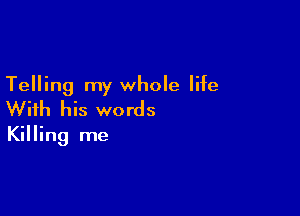 Telling my whole life
With his words
Killing me